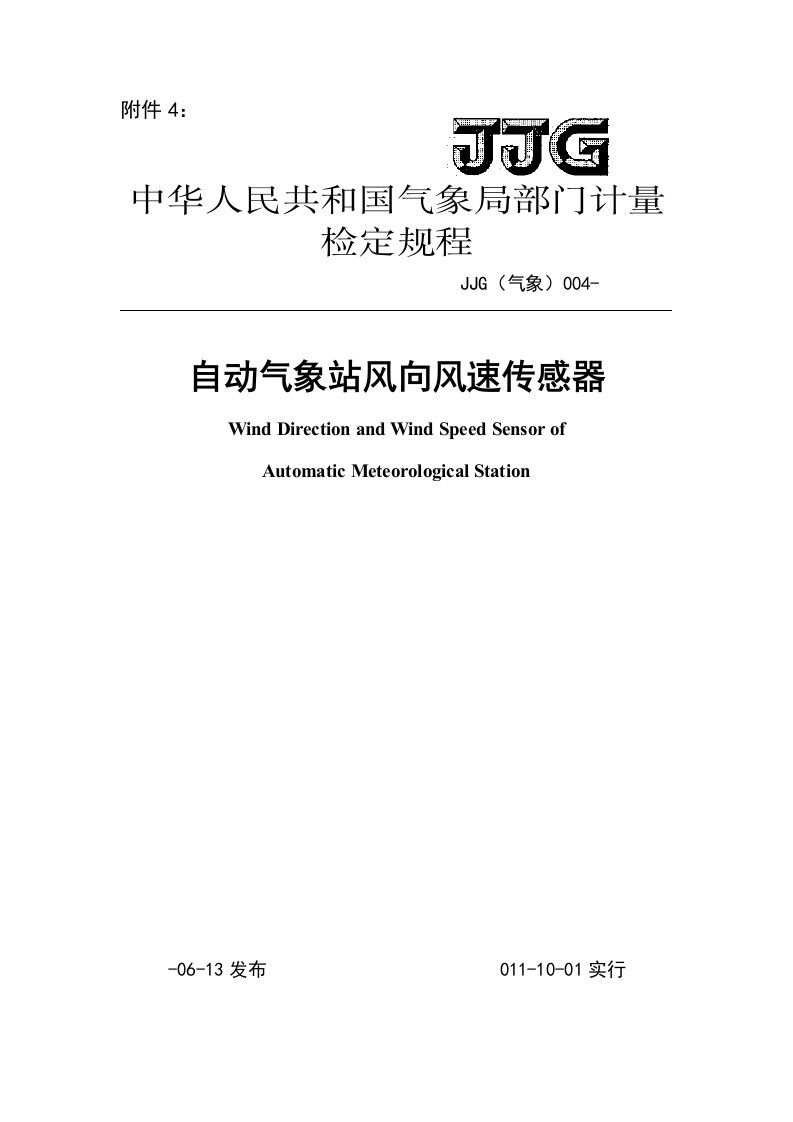 附件 4：

JJG

中华人民共和国气象局部门计量检定规程

JJG（气象）004-

自动气象站风向风速传感器

Wind Direction and Wind Speed Sensor of

Automatic Meteorological Station

-06-13 发布

011-10-01 实行